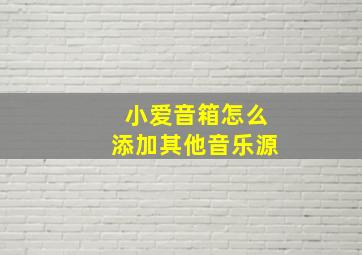 小爱音箱怎么
添加其他音乐源